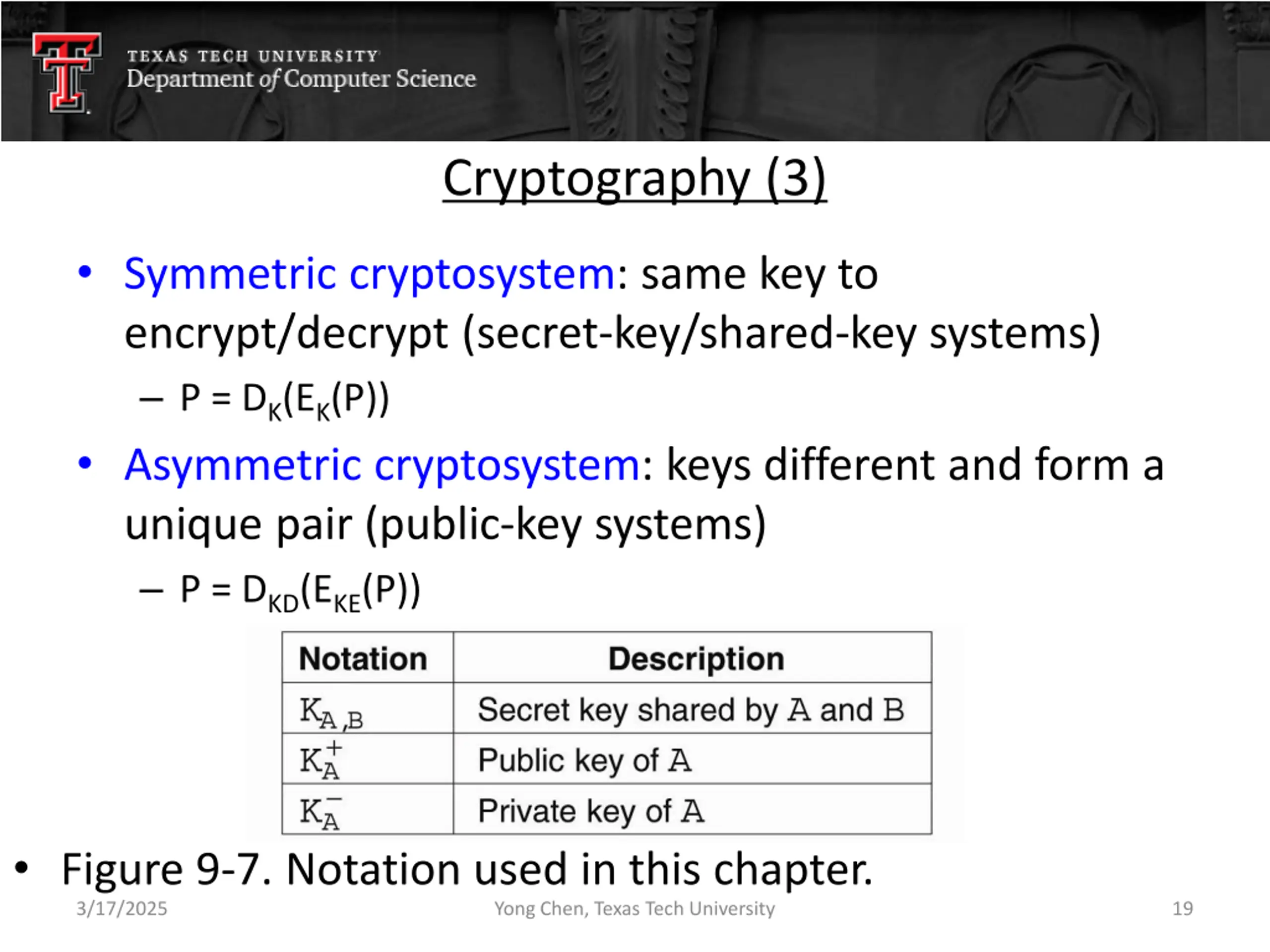 TEXAS TECH UNIVERSITY
Department of Computer Science

Cryptography (3)

• Symmetric cryptosystem: same key to encrypt/decrypt (secret-key/shared-key systems)
– $P = D_K(E_K(P))$
• Asymmetric cryptosystem: keys different and form a unique pair (public-key systems)
– $P = D_{KD}(E_{KE}(P))$

| Notation | Description |
|---|---|
| $K_{A,B}$ | Secret key shared by A and B |
| $K_A^+$ | Public key of A |
| $K_A^-$ | Private key of A |

• Figure 9-7. Notation used in this chapter.

3/17/2025 Yong Chen, Texas Tech University 19